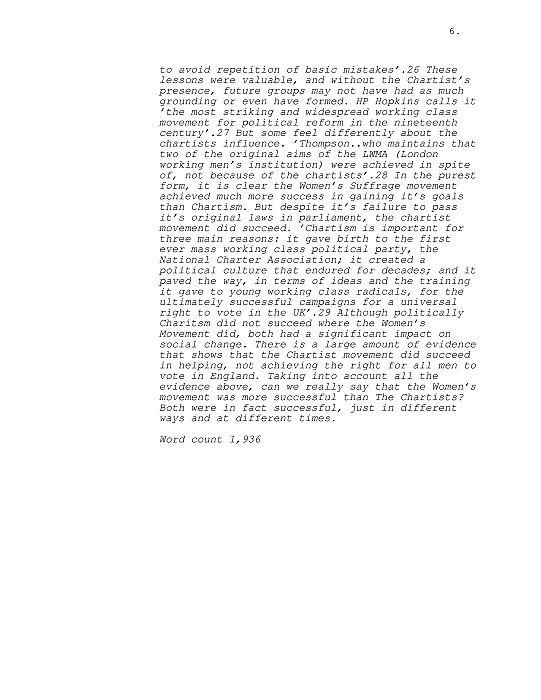 6.

to avoid repetition of basic mistakes'.26 These lessons were valuable, and without the Chartist's presence, future groups may not have had as much grounding or even have formed. HP Hopkins calls it 'the most striking and widespread working class movement for political reform in the nineteenth century'.27 But some feel differently about the chartists influence. 'Thompson..who maintains that two of the original aims of the LWMA (London working men's institution) were achieved in spite of, not because of the chartists'.28 In the purest form, it is clear the Women's Suffrage movement achieved much more success in gaining it's goals than Chartism. But despite it's failure to pass it's original laws in parliament, the chartist movement did succeed. 'Chartism is important for three main reasons: it gave birth to the first ever mass working class political party, the National Charter Association; it created a political culture that endured for decades; and it paved the way, in terms of ideas and the training it gave to young working class radicals, for the ultimately successful campaigns for a universal right to vote in the UK'.29 Although politically Charitsm did not succeed where the Women's Movement did, both had a significant impact on social change. There is a large amount of evidence that shows that the Chartist movement did succeed in helping, not achieving the right for all men to vote in England. Taking into account all the evidence above, can we really say that the Women's movement was more successful than The Chartists? Both were in fact successful, just in different ways and at different times.

Word count 1,936